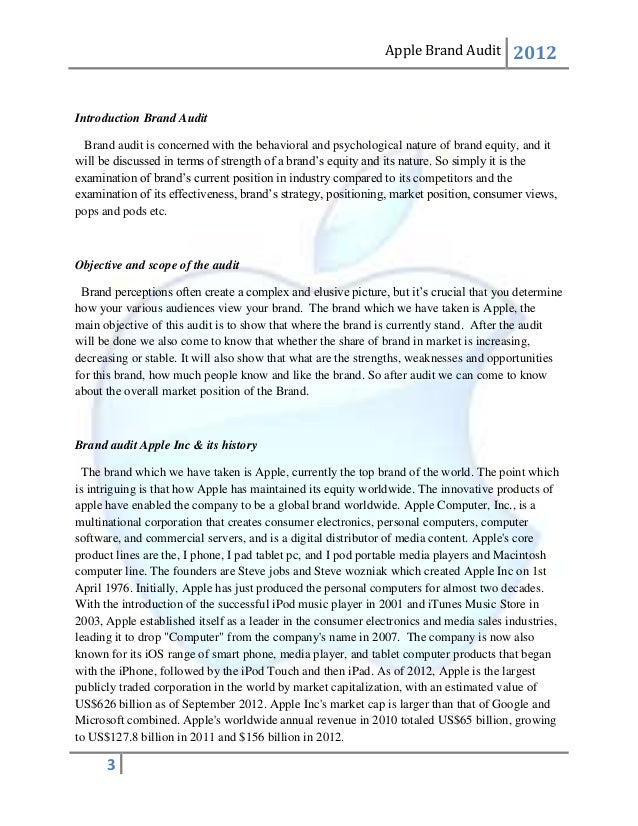 Apple Brand Audit 2012

Introduction Brand Audit

Brand audit is concerned with the behavioral and psychological nature of brand equity, and it will be discussed in terms of strength of a brand's equity and its nature. So simply it is the examination of brand's current position in industry compared to its competitors and the examination of its effectiveness, brand's strategy, positioning, market position, consumer views, pops and pods etc.

Objective and scope of the audit

Brand perceptions often create a complex and elusive picture, but it's crucial that you determine how your various audiences view your brand. The brand which we have taken is Apple, the main objective of this audit is to show that where the brand is currently stand. After the audit will be done we also come to know that whether the share of brand in market is increasing, decreasing or stable. It will also show that what are the strengths, weaknesses and opportunities for this brand, how much people know and like the brand. So after audit we can come to know about the overall market position of the Brand.

Brand audit Apple Inc & its history

The brand which we have taken is Apple, currently the top brand of the world. The point which is intriguing is that how Apple has maintained its equity worldwide. The innovative products of apple have enabled the company to be a global brand worldwide. Apple Computer, Inc., is a multinational corporation that creates consumer electronics, personal computers, computer software, and commercial servers, and is a digital distributor of media content. Apple's core product lines are the, I phone, I pad tablet pc, and I pod portable media players and Macintosh computer line. The founders are Steve jobs and Steve wozniak which created Apple Inc on 1st April 1976. Initially, Apple has just produced the personal computers for almost two decades. With the introduction of the successful iPod music player in 2001 and iTunes Music Store in 2003, Apple established itself as a leader in the consumer electronics and media sales industries, leading it to drop "Computer" from the company's name in 2007. The company is now also known for its iOS range of smart phone, media player, and tablet computer products that began with the iPhone, followed by the iPod Touch and then iPad. As of 2012, Apple is the largest publicly traded corporation in the world by market capitalization, with an estimated value of US$626 billion as of September 2012. Apple Inc's market cap is larger than that of Google and Microsoft combined. Apple's worldwide annual revenue in 2010 totaled US$65 billion, growing to US$127.8 billion in 2011 and $156 billion in 2012.

3